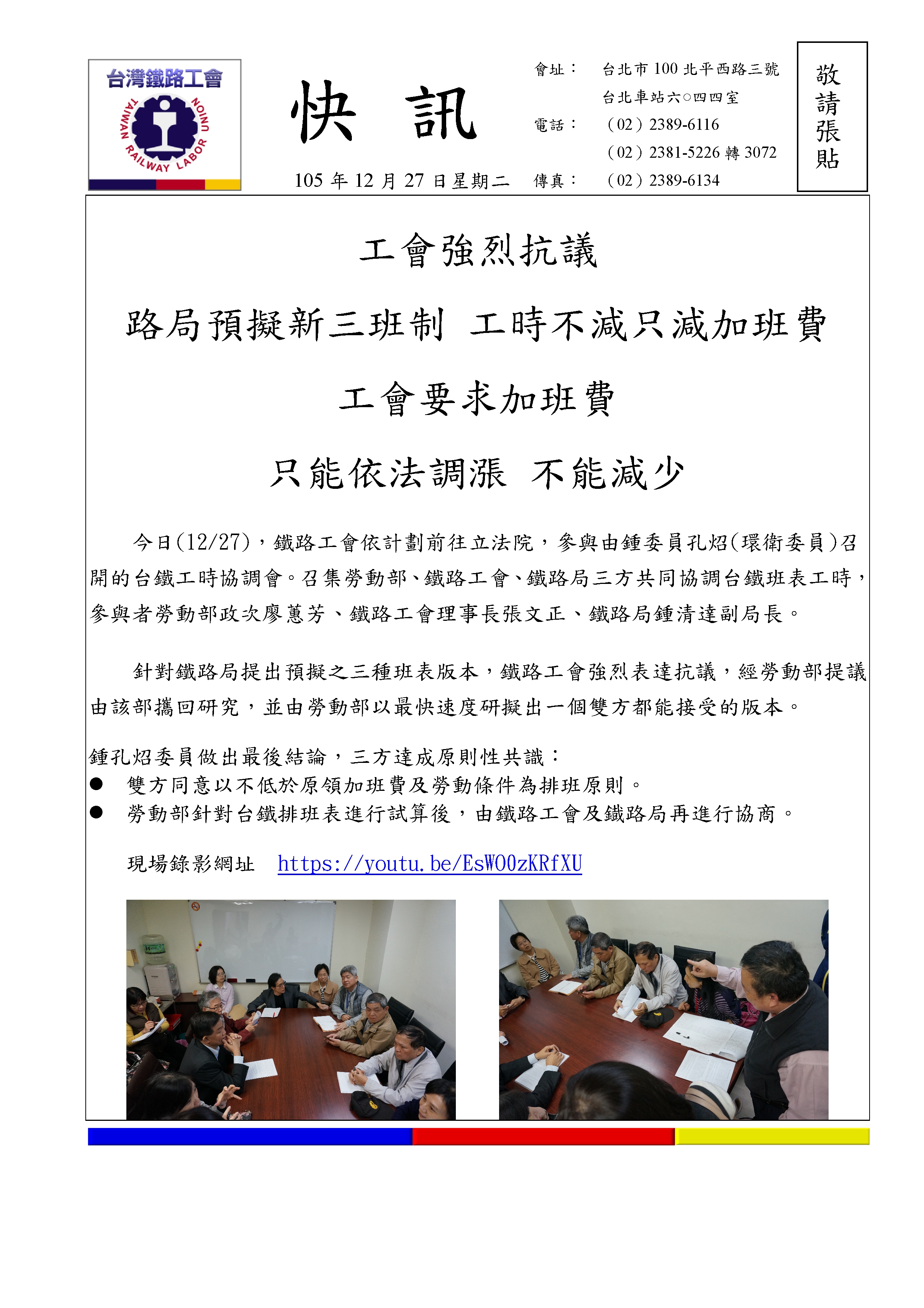 台灣鐵路工會
TAIWAN RAILWAY LABOR UNION

快 訊

105 年 12 月 27 日星期二

會址： 台北市 100 北平西路三號
台北車站六○四四室
電話： （02）2389-6116
（02）2381-5226 轉 3072
傳真： （02）2389-6134

敬請張貼

工會強烈抗議

路局預擬新三班制 工時不減只減加班費

工會要求加班費

只能依法調漲 不能減少

今日(12/27)，鐵路工會依計劃前往立法院，參與由鍾委員孔炤(環衛委員)召開的台鐵工時協調會。召集勞動部、鐵路工會、鐵路局三方共同協調台鐵班表工時，參與者勞動部政次廖蕙芳、鐵路工會理事長張文正、鐵路局鍾清達副局長。

針對鐵路局提出預擬之三種班表版本，鐵路工會強烈表達抗議，經勞動部提議由該部攜回研究，並由勞動部以最快速度研擬出一個雙方都能接受的版本。

鍾孔炤委員做出最後結論，三方達成原則性共識：
● 雙方同意以不低於原領加班費及勞動條件為排班原則。
● 勞動部針對台鐵排班表進行試算後，由鐵路工會及鐵路局再進行協商。

現場錄影網址 https://youtu.be/EsW0OzKRfXU